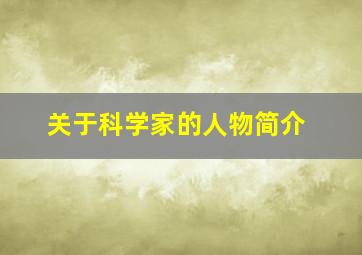 关于科学家的人物简介